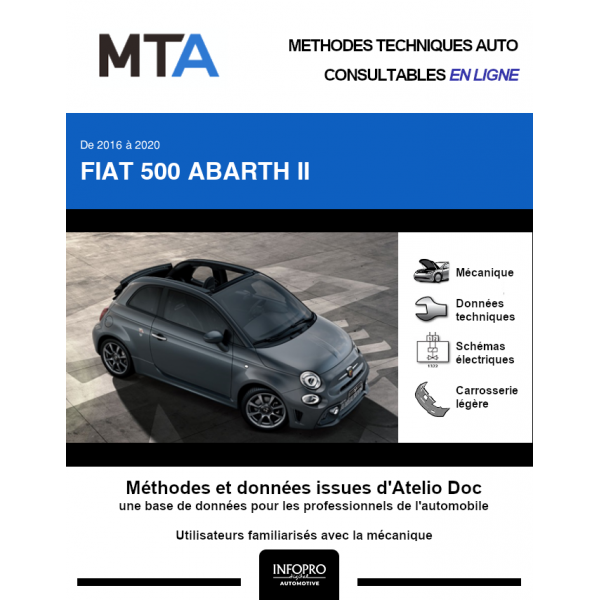 MTA

METHODES TECHNIQUES AUTO
CONSULTABLES EN LIGNE

De 2016 à 2020
FIAT 500 ABARTH II

Mécanique

Données techniques

Schémas électriques

Carrosserie légère

Méthodes et données issues d'Atelio Doc
une base de données pour les professionnels de l'automobile

Utilisateurs familiarisés avec la mécanique

INFOPRO
digital
AUTOMOTIVE